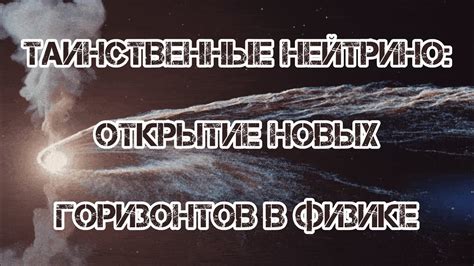 ТАИНСТВЕННЫЕ НЕЙТРИНО:

ОТКРЫТИЕ НОВЫХ

ГОРИЗОНТОВ В ФИЗИКЕ